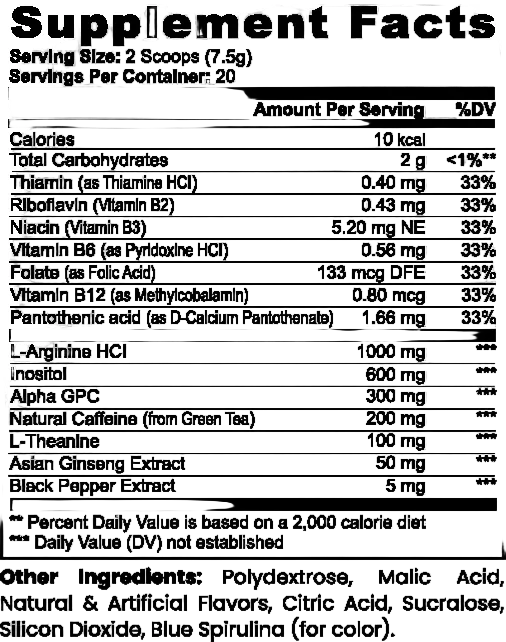 Supplement Facts
Serving Size: 2 Scoops (7.5g)
Servings Per Container: 20

| | Amount Per Serving | %DV |
|---|---|---|
| Calories | 10 kcal | |
| Total Carbohydrates | 2 g | <1%** |
| Thiamin (as Thiamine HCl) | 0.40 mg | 33% |
| Riboflavin (Vitamin B2) | 0.43 mg | 33% |
| Niacin (Vitamin B3) | 5.20 mg NE | 33% |
| Vitamin B6 (as Pyridoxine HCl) | 0.56 mg | 33% |
| Folate (as Folic Acid) | 133 mcg DFE | 33% |
| Vitamin B12 (as Methylcobalamin) | 0.80 mcg | 33% |
| Pantothenic acid (as D-Calcium Pantothenate) | 1.66 mg | 33% |
| L-Arginine HCl | 1000 mg | *** |
| Inositol | 600 mg | *** |
| Alpha GPC | 300 mg | *** |
| Natural Caffeine (from Green Tea) | 200 mg | *** |
| L-Theanine | 100 mg | *** |
| Asian Ginseng Extract | 50 mg | *** |
| Black Pepper Extract | 5 mg | *** |

** Percent Daily Value is based on a 2,000 calorie diet
*** Daily Value (DV) not established

Other Ingredients: Polydextrose, Malic Acid, Natural & Artificial Flavors, Citric Acid, Sucralose, Silicon Dioxide, Blue Spirulina (for color).